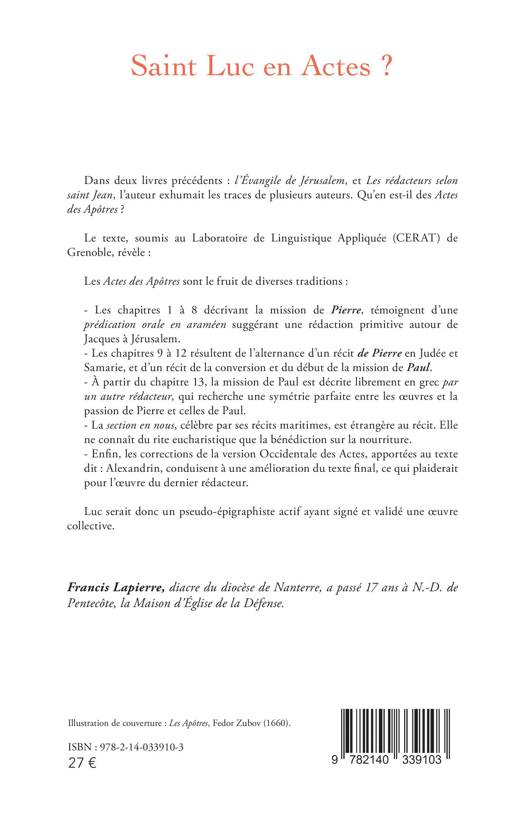 Saint Luc en Actes ?

Dans deux livres précédents : l'Évangile de Jérusalem, et Les rédacteurs selon saint Jean, l'auteur exhumait les traces de plusieurs auteurs. Qu'en est-il des Actes des Apôtres ?

Le texte, soumis au Laboratoire de Linguistique Appliquée (CERAT) de Grenoble, révèle :

Les Actes des Apôtres sont le fruit de diverses traditions :

- Les chapitres 1 à 8 décrivant la mission de Pierre, témoignent d'une prédication orale en araméen suggérant une rédaction primitive autour de Jacques à Jérusalem.
- Les chapitres 9 à 12 résultent de l'alternance d'un récit de Pierre en Judée et Samarie, et d'un récit de la conversion et du début de la mission de Paul.
- À partir du chapitre 13, la mission de Paul est décrite librement en grec par un autre rédacteur, qui recherche une symétrie parfaite entre les œuvres et la passion de Pierre et celles de Paul.
- La section en nous, célèbre par ses récits maritimes, est étrangère au récit. Elle ne connaît du rite eucharistique que la bénédiction sur la nourriture.
- Enfin, les corrections de la version Occidentale des Actes, apportées au texte dit : Alexandrin, conduisent à une amélioration du texte final, ce qui plaiderait pour l'œuvre du dernier rédacteur.

Luc serait donc un pseudo-épigraphiste actif ayant signé et validé une œuvre collective.

Francis Lapierre, diacre du diocèse de Nanterre, a passé 17 ans à N.-D. de Pentecôte, la Maison d'Église de la Défense.

Illustration de couverture : Les Apôtres, Fedor Zubov (1660).

ISBN : 978-2-14-033910-3
27 €

9 782140 339103